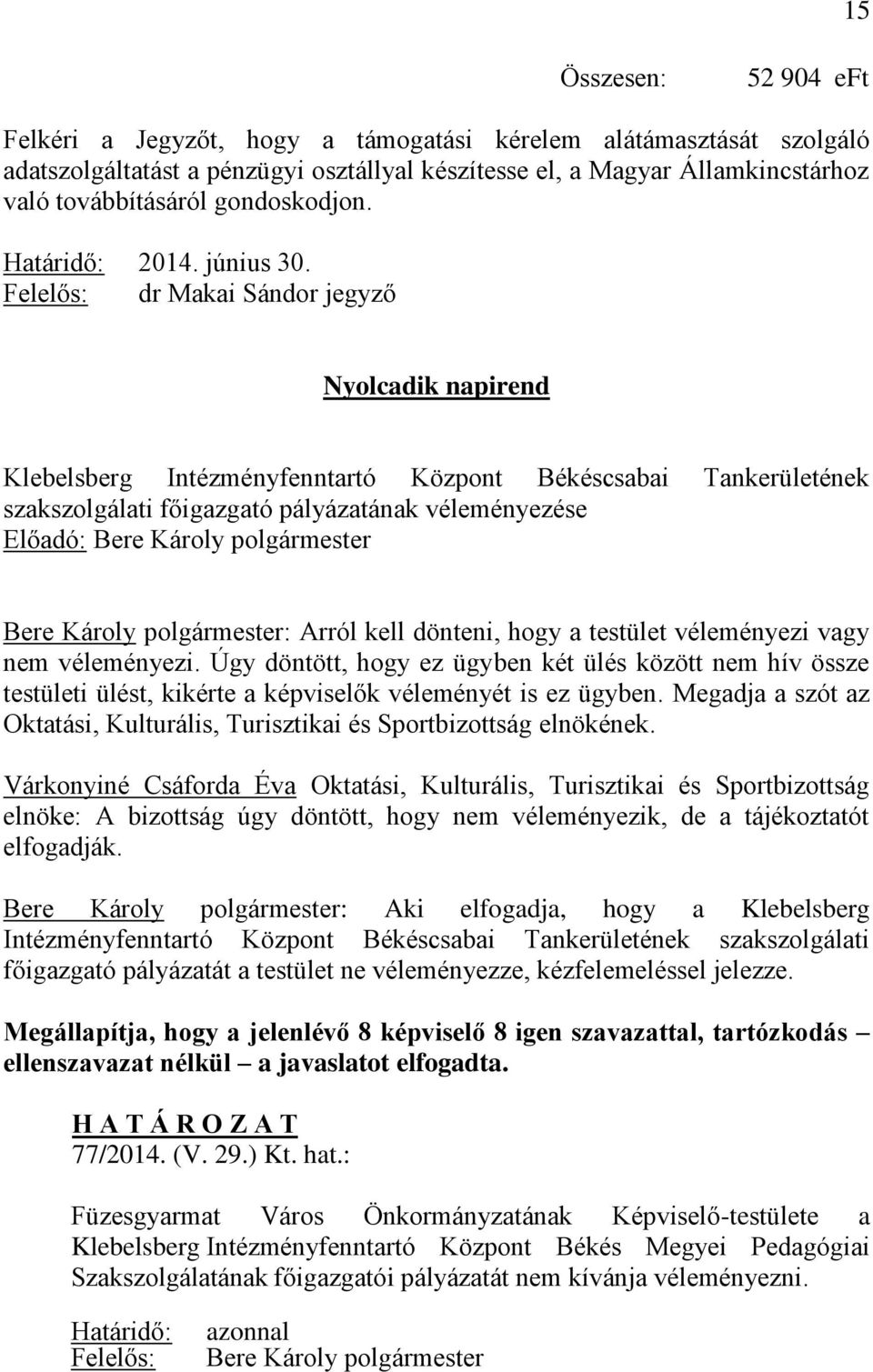 15

Összesen: 52 904 eFt

Felkéri a Jegyzőt, hogy a támogatási kérelem alátámasztását szolgáló adatszolgáltatást a pénzügyi osztállyal készítesse el, a Magyar Államkincstárhoz való továbbításáról gondoskodjon.

Határidő: 2014. június 30.
Felelős: dr Makai Sándor jegyző

Nyolcadik napirend

Klebelsberg Intézményfenntartó Központ Békéscsabai Tankerületének szakszolgálati főigazgató pályázatának véleményezése
Előadó: Bere Károly polgármester

Bere Károly polgármester: Arról kell dönteni, hogy a testület véleményezi vagy nem véleményezi. Úgy döntött, hogy ez ügyben két ülés között nem hív össze testületi ülést, kikérte a képviselők véleményét is ez ügyben. Megadja a szót az Oktatási, Kulturális, Turisztikai és Sportbizottság elnökének.

Várkonyiné Csáforda Éva Oktatási, Kulturális, Turisztikai és Sportbizottság elnöke: A bizottság úgy döntött, hogy nem véleményezik, de a tájékoztatót elfogadják.

Bere Károly polgármester: Aki elfogadja, hogy a Klebelsberg Intézményfenntartó Központ Békéscsabai Tankerületének szakszolgálati főigazgató pályázatát a testület ne véleményezze, kézfelemeléssel jelezze.

Megállapítja, hogy a jelenlévő 8 képviselő 8 igen szavazattal, tartózkodás – ellenszavazat nélkül – a javaslatot elfogadta.

H A T Á R O Z A T
77/2014. (V. 29.) Kt. hat.:

Füzesgyarmat Város Önkormányzatának Képviselő-testülete a Klebelsberg Intézményfenntartó Központ Békés Megyei Pedagógiai Szakszolgálatának főigazgatói pályázatát nem kívánja véleményezni.

Határidő: azonnal
Felelős: Bere Károly polgármester